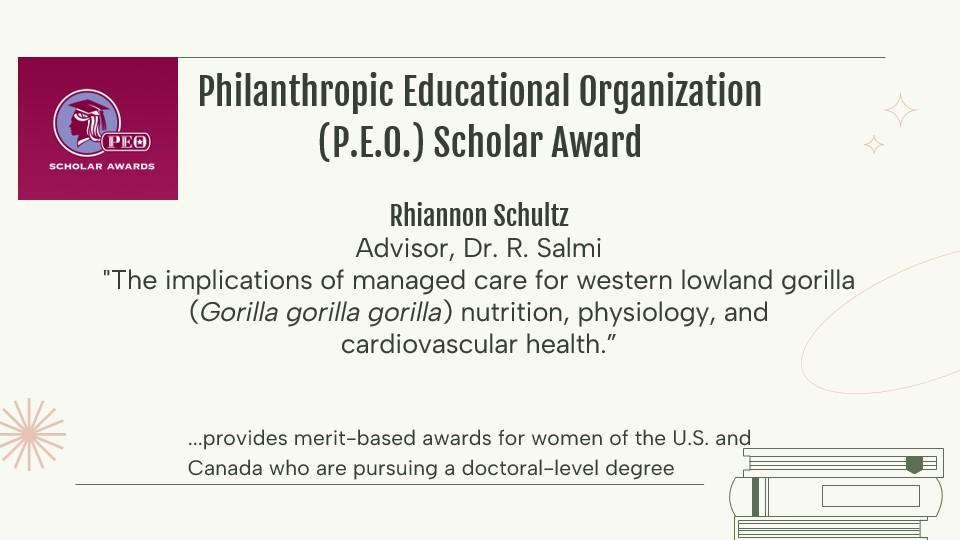 PEO
SCHOLAR AWARDS

Philanthropic Educational Organization (P.E.O.) Scholar Award

Rhiannon Schultz
Advisor, Dr. R. Salmi
"The implications of managed care for western lowland gorilla (Gorilla gorilla gorilla) nutrition, physiology, and cardiovascular health."

...provides merit-based awards for women of the U.S. and Canada who are pursuing a doctoral-level degree